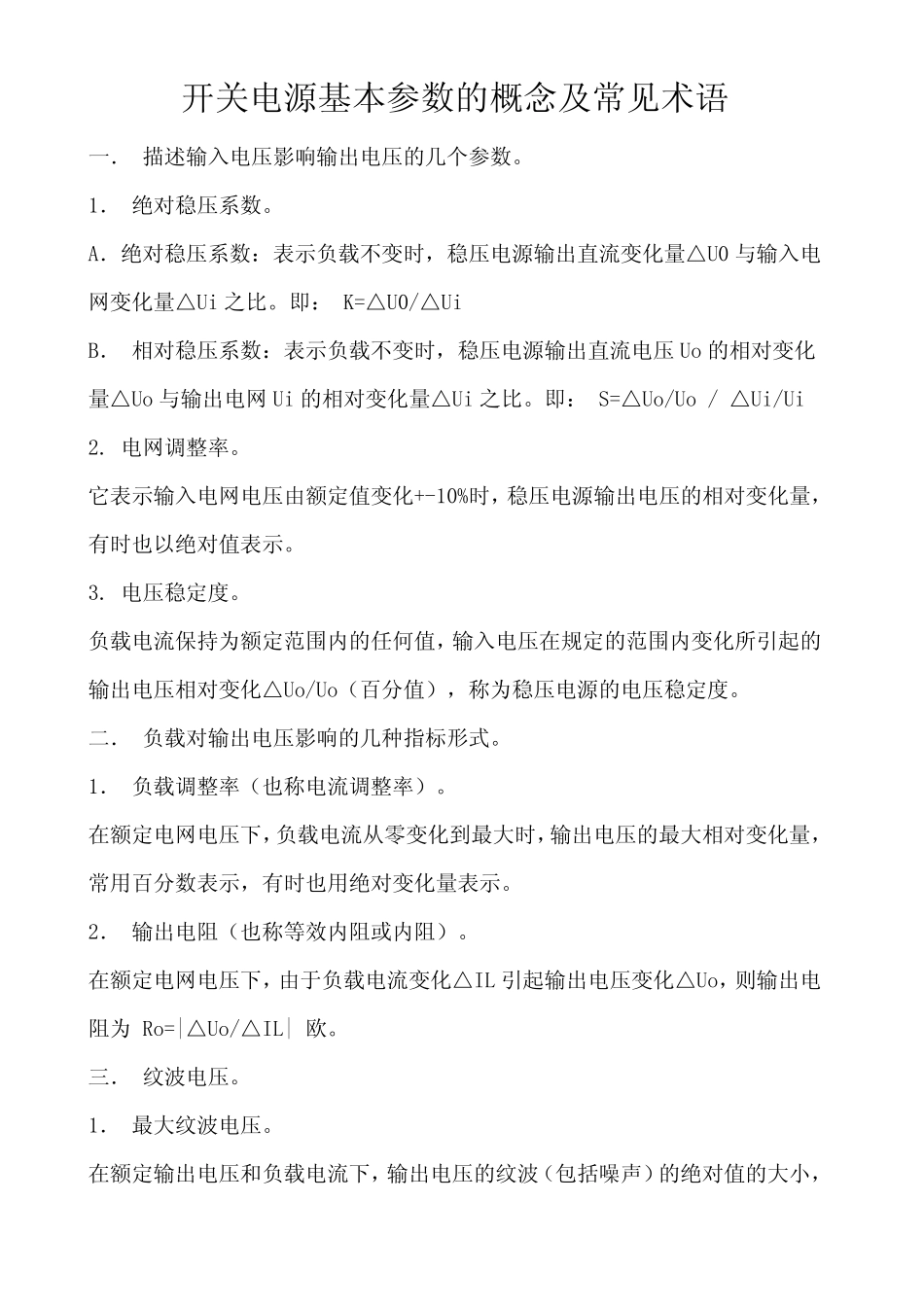 开关电源基本参数的概念及常见术语

一． 描述输入电压影响输出电压的几个参数。

1． 绝对稳压系数。

A．绝对稳压系数：表示负载不变时，稳压电源输出直流变化量△U0 与输入电网变化量△Ui 之比。即： K=△U0/△Ui

B． 相对稳压系数：表示负载不变时，稳压电源输出直流电压 Uo 的相对变化量△Uo 与输出电网 Ui 的相对变化量△Ui 之比。即： S=△Uo/Uo / △Ui/Ui

2. 电网调整率。

它表示输入电网电压由额定值变化+-10%时，稳压电源输出电压的相对变化量，有时也以绝对值表示。

3. 电压稳定度。

负载电流保持为额定范围内的任何值，输入电压在规定的范围内变化所引起的输出电压相对变化△Uo/Uo（百分值），称为稳压电源的电压稳定度。

二． 负载对输出电压影响的几种指标形式。

1． 负载调整率（也称电流调整率）。

在额定电网电压下，负载电流从零变化到最大时，输出电压的最大相对变化量，常用百分数表示，有时也用绝对变化量表示。

2． 输出电阻（也称等效内阻或内阻）。

在额定电网电压下，由于负载电流变化△IL 引起输出电压变化△Uo，则输出电阻为 Ro=|△Uo/△IL| 欧。

三． 纹波电压。

1． 最大纹波电压。

在额定输出电压和负载电流下，输出电压的纹波（包括噪声）的绝对值的大小，